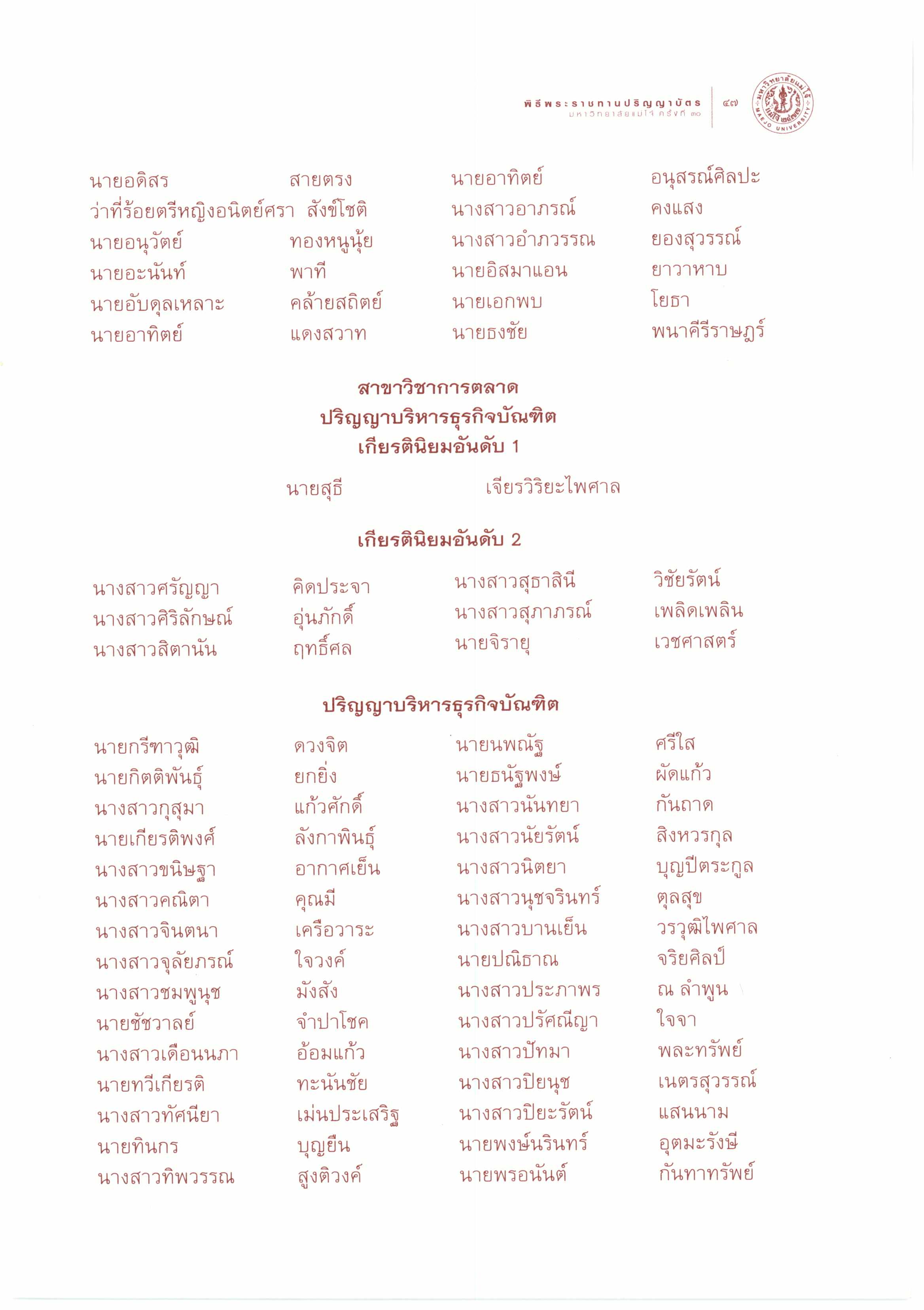 พิธีพระราชทานปริญญาบัตร
มหาวิทยาลัยแม่โจ้ ครั้งที่ ๓๐

๔๗

มหาวิทยาลัยแม่โจ้ MAEJO UNIVERSITY

นายอดิสร สายตรง
ว่าที่ร้อยตรีหญิงอนิตย์ศรา สังข์โชติ
นายอนุวัตย์ ทองหนูนุ้ย
นายอะนันท์ พาที
นายอับดุลเหลาะ คล้ายสถิตย์
นายอาทิตย์ แดงสวาท

นายอาทิตย์ อนุสรณ์ศิลปะ
นางสาวอาภรณ์ คงแสง
นางสาวอำภวรรณ ยองสุวรรณ์
นายอิสมาแอน ยาวาหาบ
นายเอกพบ โยธา
นายธงชัย พนาคีรีราษฎร์

สาขาวิชาการตลาด
ปริญญาบริหารธุรกิจบัณฑิต
เกียรตินิยมอันดับ 1

นายสุธี เจียรวิริยะไพศาล

เกียรตินิยมอันดับ 2

นางสาวศรัญญา คิดประจา
นางสาวศิริลักษณ์ อุ่นภักดิ์
นางสาวสิตานัน ฤทธิ์ศล

นางสาวสุธาสินี วิชัยรัตน์
นางสาวสุภาภรณ์ เพลิดเพลิน
นายจิรายุ เวชศาสตร์

ปริญญาบริหารธุรกิจบัณฑิต

นายกรีฑาวุฒิ ดวงจิต
นายกิตติพันธุ์ ยกยิ่ง
นางสาวกุสุมา แก้วศักดิ์
นายเกียรติพงศ์ ลังกาพินธุ์
นางสาวขนิษฐา อากาศเย็น
นางสาวคณิตา คุณมี
นางสาวจินตนา เครือวาระ
นางสาวจุลัยภรณ์ ใจวงค์
นางสาวชมพูนุช มังสัง
นายชัชวาลย์ จำปาโชค
นางสาวเดือนนภา อ้อมแก้ว
นายทวีเกียรติ ทะนันชัย
นางสาวทัศนียา เม่นประเสริฐ
นายทินกร บุญยืน
นางสาวทิพวรรณ สูงติวงค์

นายนพณัฐ ศรีใส
นายธนัฐพงษ์ ผัดแก้ว
นางสาวนันทยา กันถาด
นางสาวนัยรัตน์ สิงหวรกุล
นางสาวนิตยา บุญปีตระกูล
นางสาวนุชจรินทร์ ตุลสุข
นางสาวบานเย็น วรวุฒิไพศาล
นายปณิธาณ จริยศิลป์
นางสาวประภาพร ณ ลำพูน
นางสาวปรัศณีญา ใจจา
นางสาวปัทมา พละทรัพย์
นางสาวปิยนุช เนตรสุวรรณ์
นางสาวปิยะรัตน์ แสนนาม
นายพงษ์นรินทร์ อุตมะรังษี
นายพรอนันต์ กันทาทรัพย์